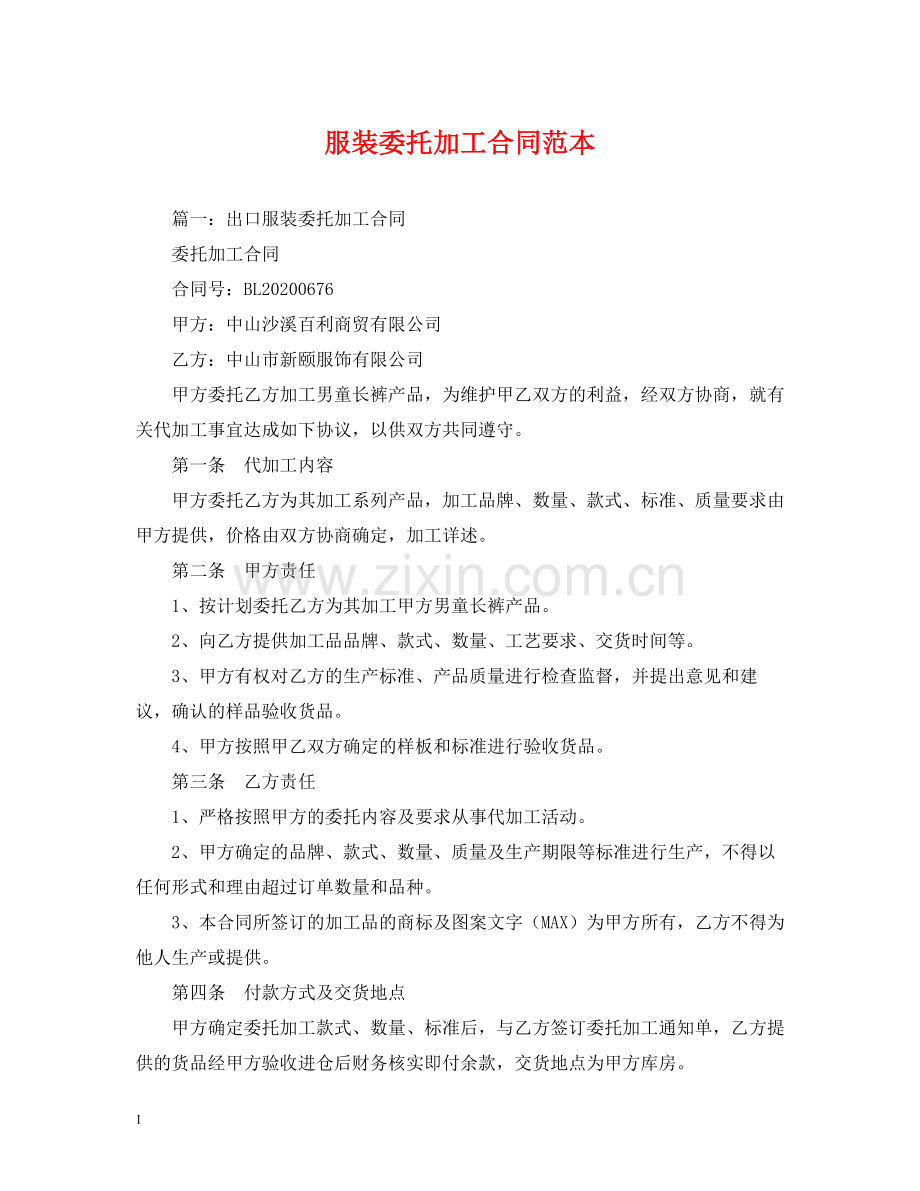 服装委托加工合同范本

篇一：出口服装委托加工合同

委托加工合同

合同号：BL20200676

甲方：中山沙溪百利商贸有限公司

乙方：中山市新颐服饰有限公司

甲方委托乙方加工男童长裤产品，为维护甲乙双方的利益，经双方协商，就有关代加工事宜达成如下协议，以供双方共同遵守。

第一条 代加工内容

甲方委托乙方为其加工系列产品，加工品牌、数量、款式、标准、质量要求由甲方提供，价格由双方协商确定，加工详述。

第二条 甲方责任

1、按计划委托乙方为其加工甲方男童长裤产品。

2、向乙方提供加工品品牌、款式、数量、工艺要求、交货时间等。

3、甲方有权对乙方的生产标准、产品质量进行检查监督，并提出意见和建议，确认的样品验收货品。

4、甲方按照甲乙双方确定的样板和标准进行验收货品。

第三条 乙方责任

1、严格按照甲方的委托内容及要求从事代加工活动。

2、甲方确定的品牌、款式、数量、质量及生产期限等标准进行生产，不得以任何形式和理由超过订单数量和品种。

3、本合同所签订的加工品的商标及图案文字（MAX）为甲方所有，乙方不得为他人生产或提供。

第四条 付款方式及交货地点

甲方确定委托加工款式、数量、标准后，与乙方签订委托加工通知单，乙方提供的货品经甲方验收进仓后财务核实即付余款，交货地点为甲方库房。

1

www.zixin.com.cn